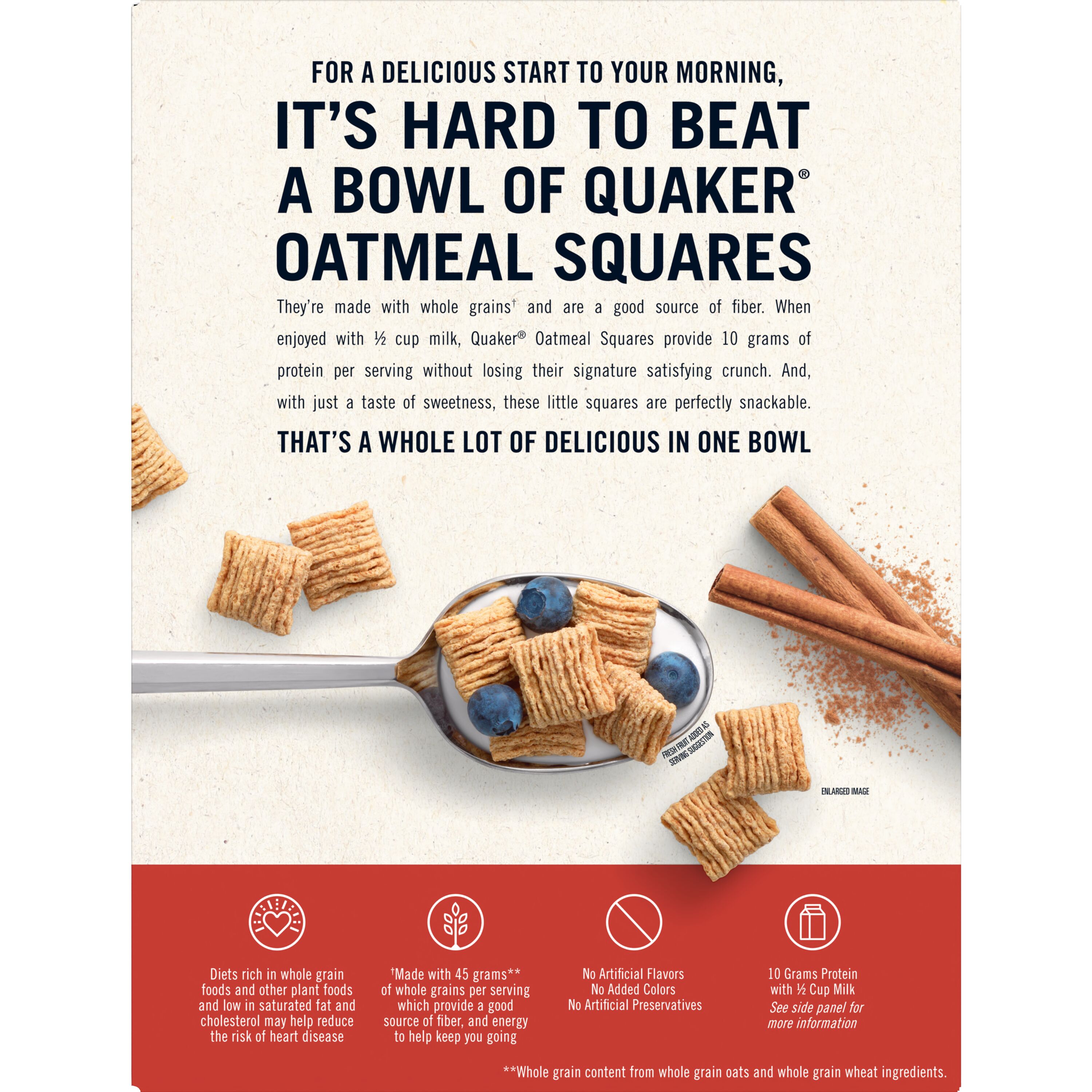 FOR A DELICIOUS START TO YOUR MORNING,

IT'S HARD TO BEAT A BOWL OF QUAKER® OATMEAL SQUARES

They're made with whole grains† and are a good source of fiber. When enjoyed with ½ cup milk, Quaker® Oatmeal Squares provide 10 grams of protein per serving without losing their signature satisfying crunch. And, with just a taste of sweetness, these little squares are perfectly snackable.

THAT'S A WHOLE LOT OF DELICIOUS IN ONE BOWL

FRESH FRUIT ADDED AS SERVING SUGGESTION

ENLARGED IMAGE

Diets rich in whole grain foods and other plant foods and low in saturated fat and cholesterol may help reduce the risk of heart disease

†Made with 45 grams** of whole grains per serving which provide a good source of fiber, and energy to help keep you going

No Artificial Flavors
No Added Colors
No Artificial Preservatives

10 Grams Protein with ½ Cup Milk
See side panel for more information

**Whole grain content from whole grain oats and whole grain wheat ingredients.